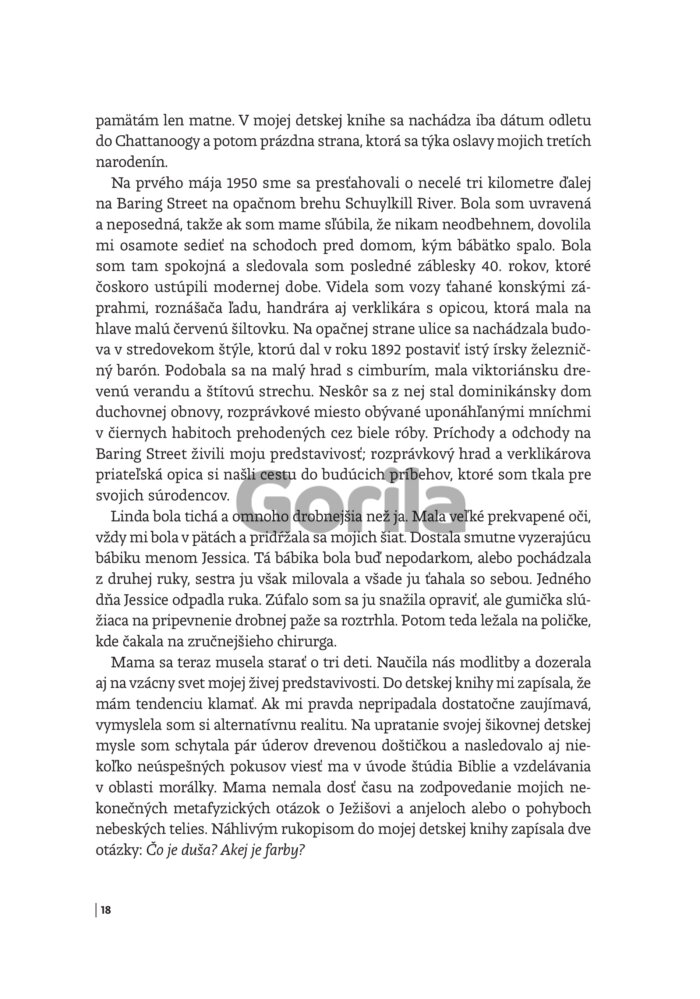 pamätám len matne. V mojej detskej knihe sa nachádza iba dátum odletu do Chattanoogy a potom prázdna strana, ktorá sa týka oslavy mojich tretích narodenín.

Na prvého mája 1950 sme sa presťahovali o necelé tri kilometre ďalej na Baring Street na opačnom brehu Schuylkill River. Bola som uvravená a neposedná, takže ak som mame sľúbila, že nikam neodbehnem, dovolila mi osamote sedieť na schodoch pred domom, kým bábätko spalo. Bola som tam spokojná a sledovala som posledné záblesky 40. rokov, ktoré čoskoro ustúpili modernej dobe. Videla som vozy ťahané konskými záprahmi, roznášača ľadu, handrára aj verklikára s opicou, ktorá mala na hlave malú červenú šiltovku. Na opačnej strane ulice sa nachádzala budova v stredovekom štýle, ktorú dal v roku 1892 postaviť istý írsky železničný barón. Podobala sa na malý hrad s cimburím, mala viktoriánsku drevenú verandu a štítovú strechu. Neskôr sa z nej stal dominikánsky dom duchovnej obnovy, rozprávkové miesto obývané uponáhľanými mníchmi v čiernych habitoch prehodených cez biele róby. Príchody a odchody na Baring Street živili moju predstavivosť; rozprávkový hrad a verklikárova priateľská opica si našli cestu do budúcich príbehov, ktoré som tkala pre svojich súrodencov.

Linda bola tichá a omnoho drobnejšia než ja. Mala veľké prekvapené oči, vždy mi bola v pätách a pridŕžala sa mojich šiat. Dostala smutne vyzerajúcu bábiku menom Jessica. Tá bábika bola buď nepodarkom, alebo pochádzala z druhej ruky, sestra ju však milovala a všade ju ťahala so sebou. Jedného dňa Jessice odpadla ruka. Zúfalo som sa ju snažila opraviť, ale gumička slúžiaca na pripevnenie drobnej paže sa roztrhla. Potom teda ležala na poličke, kde čakala na zručnejšieho chirurga.

Mama sa teraz musela starať o tri deti. Naučila nás modlitby a dozerala aj na vzácny svet mojej živej predstavivosti. Do detskej knihy mi zapísala, že mám tendenciu klamať. Ak mi pravda nepripadala dostatočne zaujímavá, vymyslela som si alternatívnu realitu. Na upratanie svojej šikovnej detskej mysle som schytala pár úderov drevenou doštičkou a nasledovalo aj niekoľko neúspešných pokusov viesť ma v úvode štúdia Biblie a vzdelávania v oblasti morálky. Mama nemala dosť času na zodpovedanie mojich nekonečných metafyzických otázok o Ježišovi a anjeloch alebo o pohyboch nebeských telies. Náhlivým rukopisom do mojej detskej knihy zapísala dve otázky: Čo je duša? Akej je farby?

Gorila

18